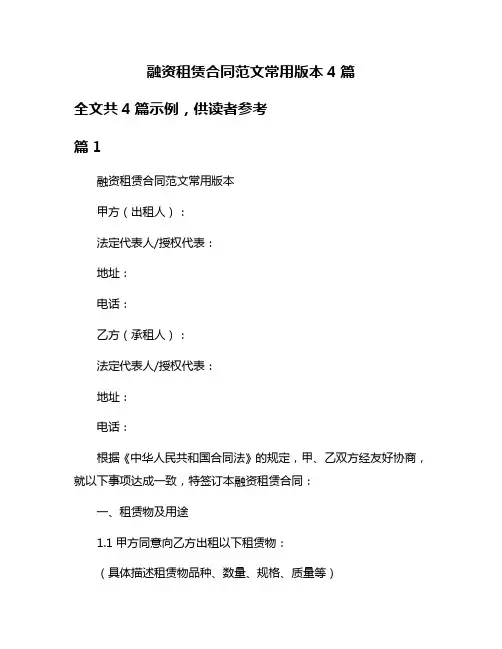 融资租赁合同范文常用版本 4 篇

全文共 4 篇示例，供读者参考

篇 1

融资租赁合同范文常用版本

甲方（出租人）：

法定代表人/授权代表：

地址：

电话：

乙方（承租人）：

法定代表人/授权代表：

地址：

电话：

根据《中华人民共和国合同法》的规定，甲、乙双方经友好协商，就以下事项达成一致，特签订本融资租赁合同：

一、租赁物及用途

1.1 甲方同意向乙方出租以下租赁物：

（具体描述租赁物品种、数量、规格、质量等）